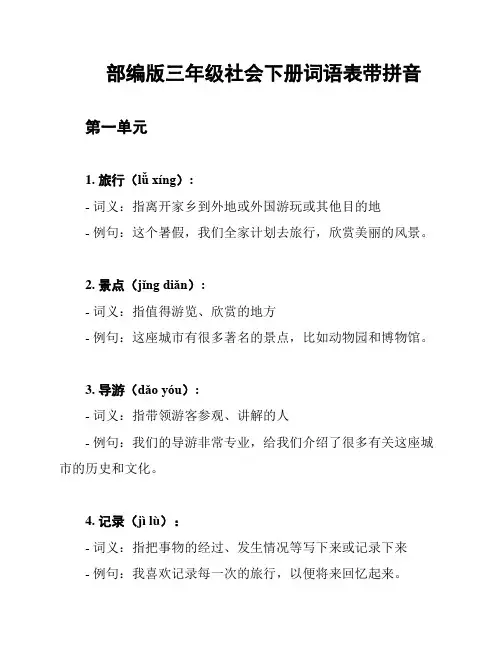 部编版三年级社会下册词语表带拼音

第一单元

1. 旅行（lǚ xíng）：

- 词义：指离开家乡到外地或外国游玩或其他目的地

- 例句：这个暑假，我们全家计划去旅行，欣赏美丽的风景。

2. 景点（jǐng diǎn）：

- 词义：指值得游览、欣赏的地方

- 例句：这座城市有很多著名的景点，比如动物园和博物馆。

3. 导游（dǎo yóu）：

- 词义：指带领游客参观、讲解的人

- 例句：我们的导游非常专业，给我们介绍了很多有关这座城市的历史和文化。

4. 记录（jì lù）：

- 词义：指把事物的经过、发生情况等写下来或记录下来

- 例句：我喜欢记录每一次的旅行，以便将来回忆起来。